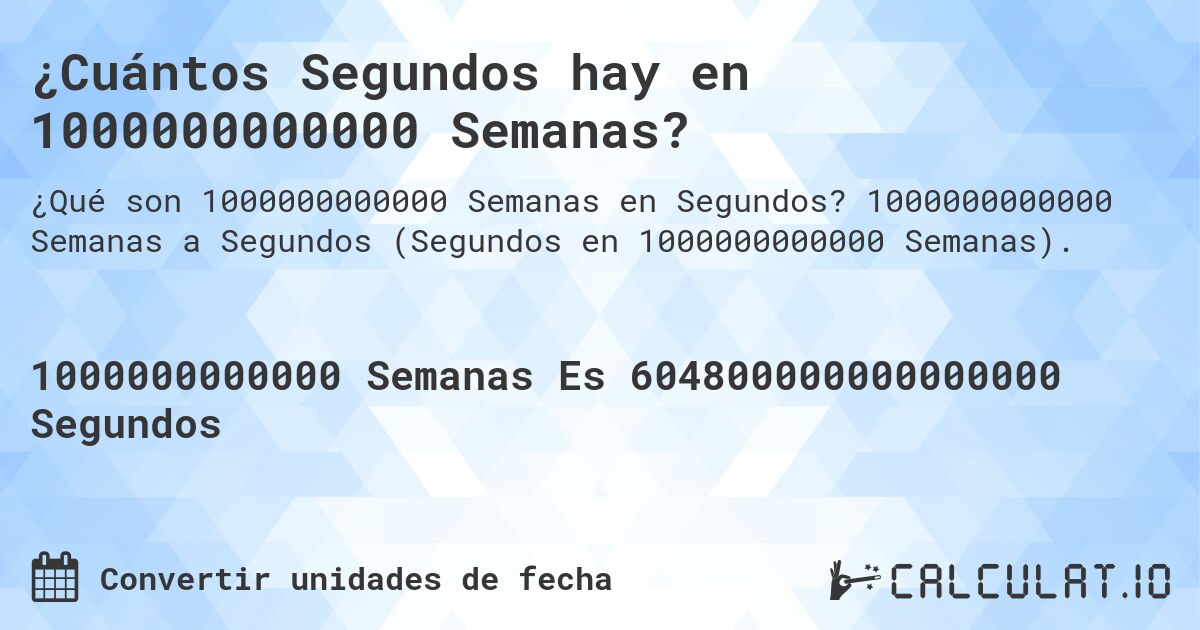 ¿Cuántos Segundos hay en 1000000000000 Semanas?

¿Qué son 1000000000000 Semanas en Segundos? 1000000000000 Semanas a Segundos (Segundos en 1000000000000 Semanas).

1000000000000 Semanas Es 604800000000000000 Segundos

Convertir unidades de fecha

CALCULAT.IO